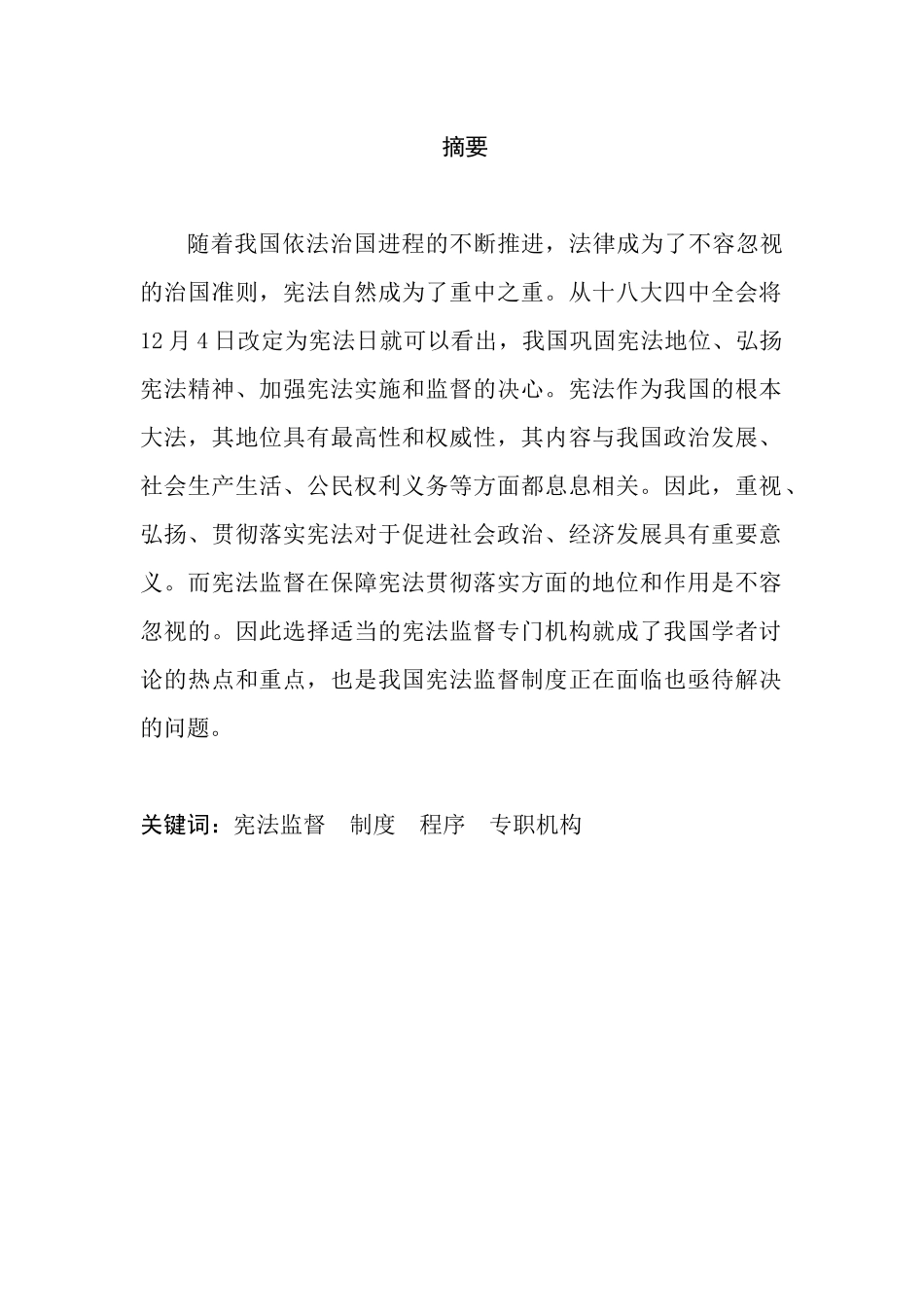 摘要

随着我国依法治国进程的不断推进，法律成为了不容忽视的治国准则，宪法自然成为了重中之重。从十八大四中全会将12月4日改定为宪法日就可以看出，我国巩固宪法地位、弘扬宪法精神、加强宪法实施和监督的决心。宪法作为我国的根本大法，其地位具有最高性和权威性，其内容与我国政治发展、社会生产生活、公民权利义务等方面都息息相关。因此，重视、弘扬、贯彻落实宪法对于促进社会政治、经济发展具有重要意义。而宪法监督在保障宪法贯彻落实方面的地位和作用是不容忽视的。因此选择适当的宪法监督专门机构就成了我国学者讨论的热点和重点，也是我国宪法监督制度正在面临也亟待解决的问题。

关键词：宪法监督　制度　程序　专职机构